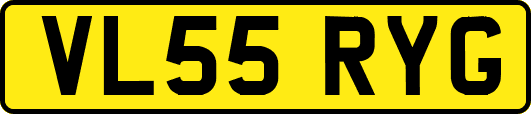 VL55 RYG